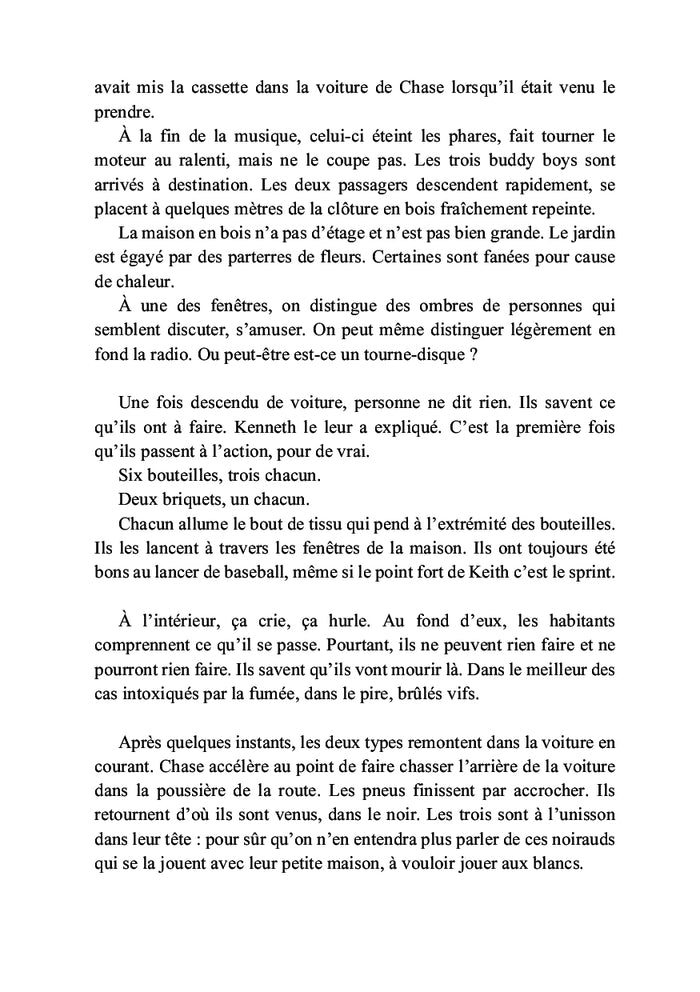 avait mis la cassette dans la voiture de Chase lorsqu'il était venu le prendre.

À la fin de la musique, celui-ci éteint les phares, fait tourner le moteur au ralenti, mais ne le coupe pas. Les trois buddy boys sont arrivés à destination. Les deux passagers descendent rapidement, se placent à quelques mètres de la clôture en bois fraîchement repeinte.

La maison en bois n'a pas d'étage et n'est pas bien grande. Le jardin est égayé par des parterres de fleurs. Certaines sont fanées pour cause de chaleur.

À une des fenêtres, on distingue des ombres de personnes qui semblent discuter, s'amuser. On peut même distinguer légèrement en fond la radio. Ou peut-être est-ce un tourne-disque ?

Une fois descendu de voiture, personne ne dit rien. Ils savent ce qu'ils ont à faire. Kenneth le leur a expliqué. C'est la première fois qu'ils passent à l'action, pour de vrai.

Six bouteilles, trois chacun.

Deux briquets, un chacun.

Chacun allume le bout de tissu qui pend à l'extrémité des bouteilles. Ils les lancent à travers les fenêtres de la maison. Ils ont toujours été bons au lancer de baseball, même si le point fort de Keith c'est le sprint.

À l'intérieur, ça crie, ça hurle. Au fond d'eux, les habitants comprennent ce qu'il se passe. Pourtant, ils ne peuvent rien faire et ne pourront rien faire. Ils savent qu'ils vont mourir là. Dans le meilleur des cas intoxiqués par la fumée, dans le pire, brûlés vifs.

Après quelques instants, les deux types remontent dans la voiture en courant. Chase accélère au point de faire chasser l'arrière de la voiture dans la poussière de la route. Les pneus finissent par accrocher. Ils retournent d'où ils sont venus, dans le noir. Les trois sont à l'unisson dans leur tête : pour sûr qu'on n'en entendra plus parler de ces noirauds qui se la jouent avec leur petite maison, à vouloir jouer aux blancs.